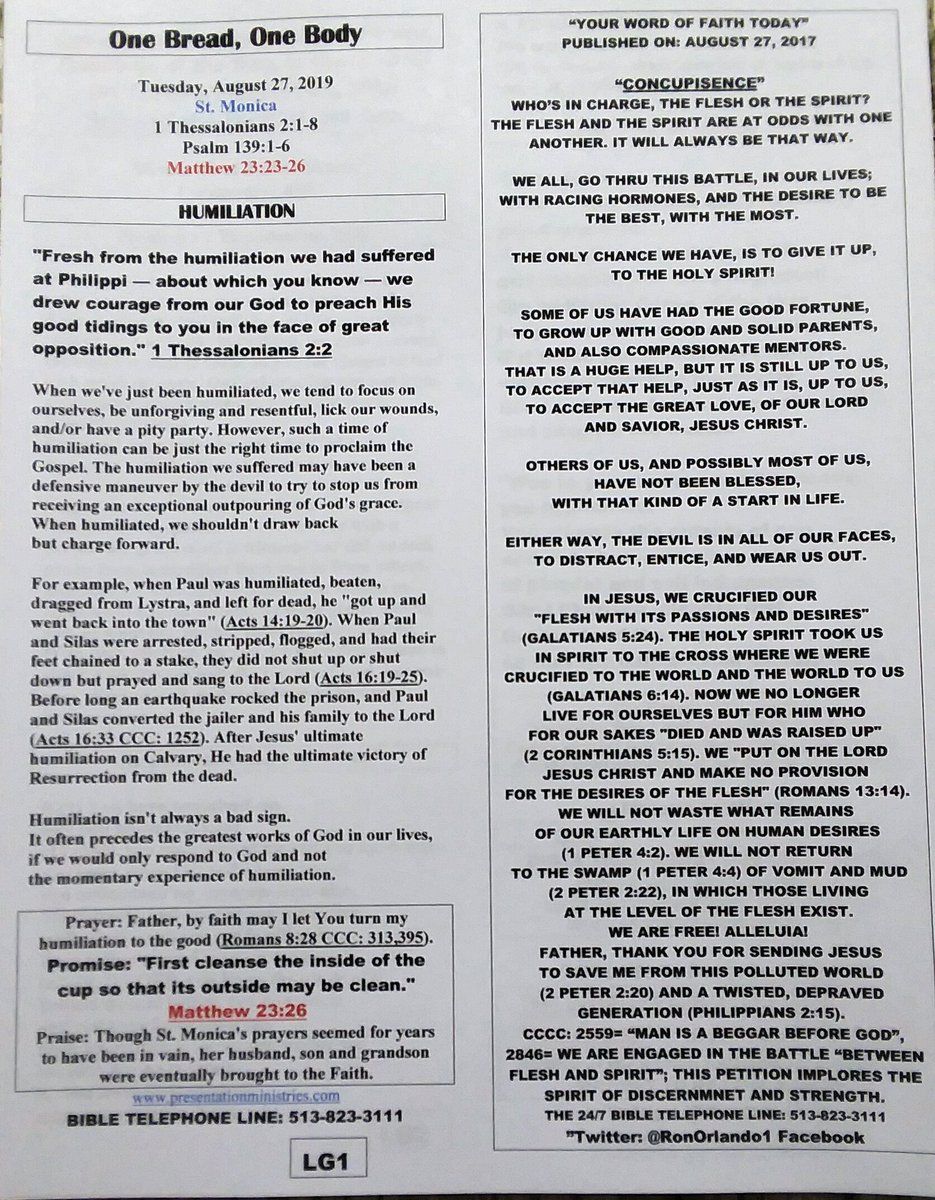 One Bread, One Body

Tuesday, August 27, 2019
St. Monica
1 Thessalonians 2:1-8
Psalm 139:1-6
Matthew 23:23-26

HUMILIATION

"Fresh from the humiliation we had suffered at Philippi — about which you know — we drew courage from our God to preach His good tidings to you in the face of great opposition." 1 Thessalonians 2:2

When we've just been humiliated, we tend to focus on ourselves, be unforgiving and resentful, lick our wounds, and/or have a pity party. However, such a time of humiliation can be just the right time to proclaim the Gospel. The humiliation we suffered may have been a defensive maneuver by the devil to try to stop us from receiving an exceptional outpouring of God's grace. When humiliated, we shouldn't draw back but charge forward.

For example, when Paul was humiliated, beaten, dragged from Lystra, and left for dead, he "got up and went back into the town" (Acts 14:19-20). When Paul and Silas were arrested, stripped, flogged, and had their feet chained to a stake, they did not shut up or shut down but prayed and sang to the Lord (Acts 16:19-25). Before long an earthquake rocked the prison, and Paul and Silas converted the jailer and his family to the Lord (Acts 16:33 CCC: 1252). After Jesus' ultimate humiliation on Calvary, He had the ultimate victory of Resurrection from the dead.

Humiliation isn't always a bad sign.
It often precedes the greatest works of God in our lives, if we would only respond to God and not the momentary experience of humiliation.

Prayer: Father, by faith may I let You turn my humiliation to the good (Romans 8:28 CCC: 313,395).
Promise: "First cleanse the inside of the cup so that its outside may be clean."
Matthew 23:26
Praise: Though St. Monica's prayers seemed for years to have been in vain, her husband, son and grandson were eventually brought to the Faith.

www.presentationministries.com
BIBLE TELEPHONE LINE: 513-823-3111

LG1

"YOUR WORD OF FAITH TODAY"
PUBLISHED ON: AUGUST 27, 2017

"CONCUPISENCE"
WHO'S IN CHARGE, THE FLESH OR THE SPIRIT? THE FLESH AND THE SPIRIT ARE AT ODDS WITH ONE ANOTHER. IT WILL ALWAYS BE THAT WAY.

WE ALL, GO THRU THIS BATTLE, IN OUR LIVES; WITH RACING HORMONES, AND THE DESIRE TO BE THE BEST, WITH THE MOST.

THE ONLY CHANCE WE HAVE, IS TO GIVE IT UP, TO THE HOLY SPIRIT!

SOME OF US HAVE HAD THE GOOD FORTUNE, TO GROW UP WITH GOOD AND SOLID PARENTS, AND ALSO COMPASSIONATE MENTORS. THAT IS A HUGE HELP, BUT IT IS STILL UP TO US, TO ACCEPT THAT HELP, JUST AS IT IS, UP TO US, TO ACCEPT THE GREAT LOVE, OF OUR LORD AND SAVIOR, JESUS CHRIST.

OTHERS OF US, AND POSSIBLY MOST OF US, HAVE NOT BEEN BLESSED, WITH THAT KIND OF A START IN LIFE.

EITHER WAY, THE DEVIL IS IN ALL OF OUR FACES, TO DISTRACT, ENTICE, AND WEAR US OUT.

IN JESUS, WE CRUCIFIED OUR "FLESH WITH ITS PASSIONS AND DESIRES" (GALATIANS 5:24). THE HOLY SPIRIT TOOK US IN SPIRIT TO THE CROSS WHERE WE WERE CRUCIFIED TO THE WORLD AND THE WORLD TO US (GALATIANS 6:14). NOW WE NO LONGER LIVE FOR OURSELVES BUT FOR HIM WHO FOR OUR SAKES "DIED AND WAS RAISED UP" (2 CORINTHIANS 5:15). WE "PUT ON THE LORD JESUS CHRIST AND MAKE NO PROVISION FOR THE DESIRES OF THE FLESH" (ROMANS 13:14). WE WILL NOT WASTE WHAT REMAINS OF OUR EARTHLY LIFE ON HUMAN DESIRES (1 PETER 4:2). WE WILL NOT RETURN TO THE SWAMP (1 PETER 4:4) OF VOMIT AND MUD (2 PETER 2:22), IN WHICH THOSE LIVING AT THE LEVEL OF THE FLESH EXIST. WE ARE FREE! ALLELUIA! FATHER, THANK YOU FOR SENDING JESUS TO SAVE ME FROM THIS POLLUTED WORLD (2 PETER 2:20) AND A TWISTED, DEPRAVED GENERATION (PHILIPPIANS 2:15). CCCC: 2559= "MAN IS A BEGGAR BEFORE GOD", 2846= WE ARE ENGAGED IN THE BATTLE "BETWEEN FLESH AND SPIRIT"; THIS PETITION IMPLORES THE SPIRIT OF DISCERNMNET AND STRENGTH.
THE 24/7 BIBLE TELEPHONE LINE: 513-823-3111
"Twitter: @RonOrlando1 Facebook